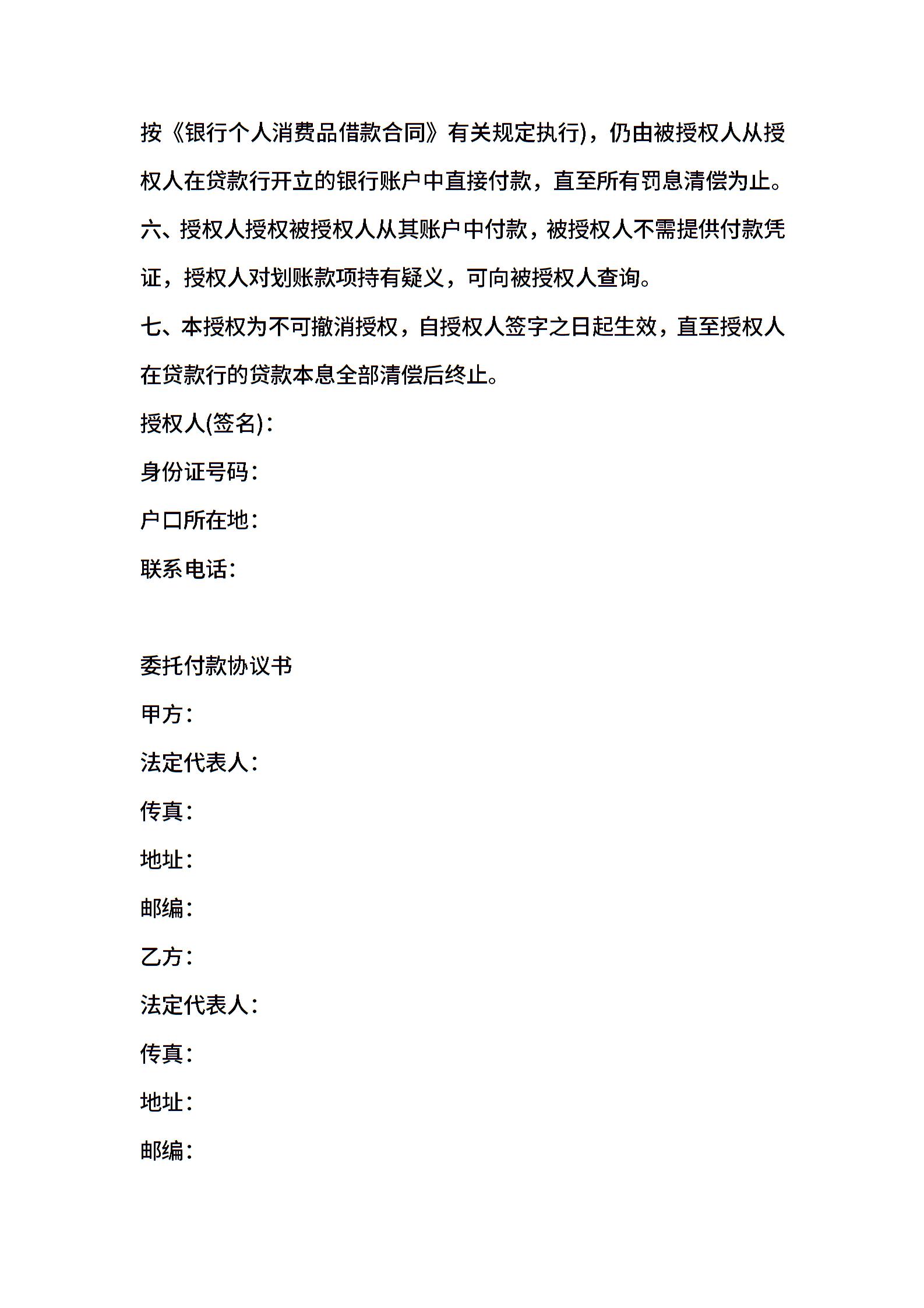 按《银行个人消费品借款合同》有关规定执行)，仍由被授权人从授权人在贷款行开立的银行账户中直接付款，直至所有罚息清偿为止。

六、授权人授权被授权人从其账户中付款，被授权人不需提供付款凭证，授权人对划账款项持有疑义，可向被授权人查询。

七、本授权为不可撤消授权，自授权人签字之日起生效，直至授权人在贷款行的贷款本息全部清偿后终止。

授权人(签名)：

身份证号码：

户口所在地：

联系电话：

委托付款协议书

甲方：

法定代表人：

传真：

地址：

邮编：

乙方：

法定代表人：

传真：

地址：

邮编：